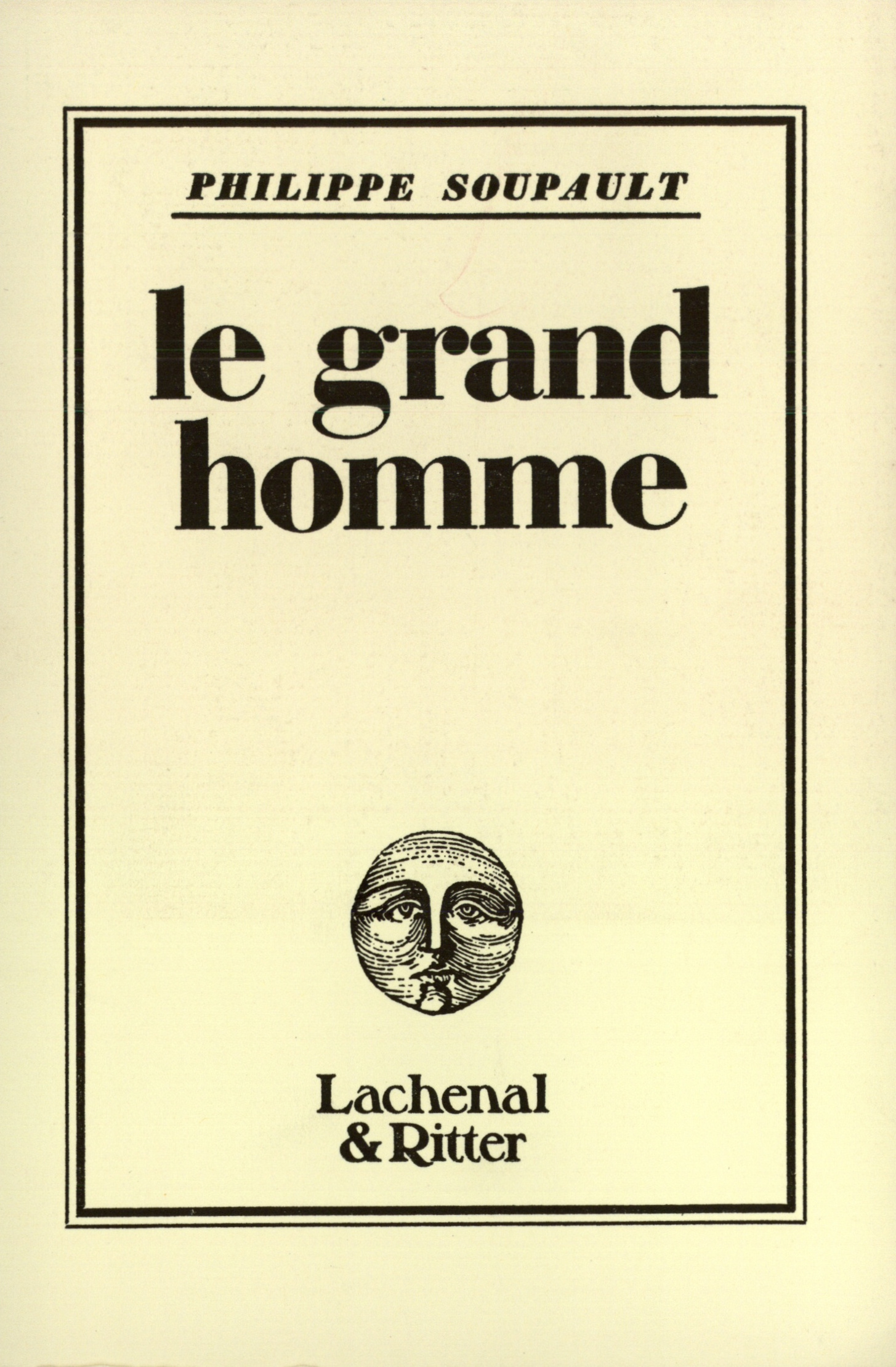 PHILIPPE SOUPAULT

le grand homme

Lachenal & Ritter